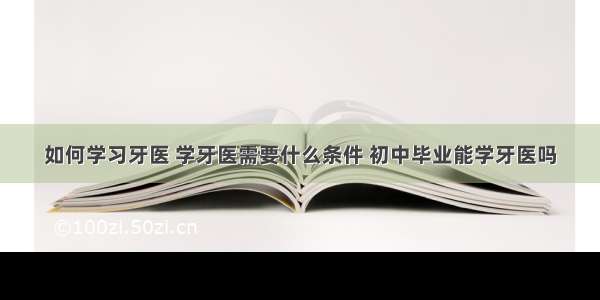 如何学习牙医 学牙医需要什么条件 初中毕业能学牙医吗

©100zi.50zi.cn